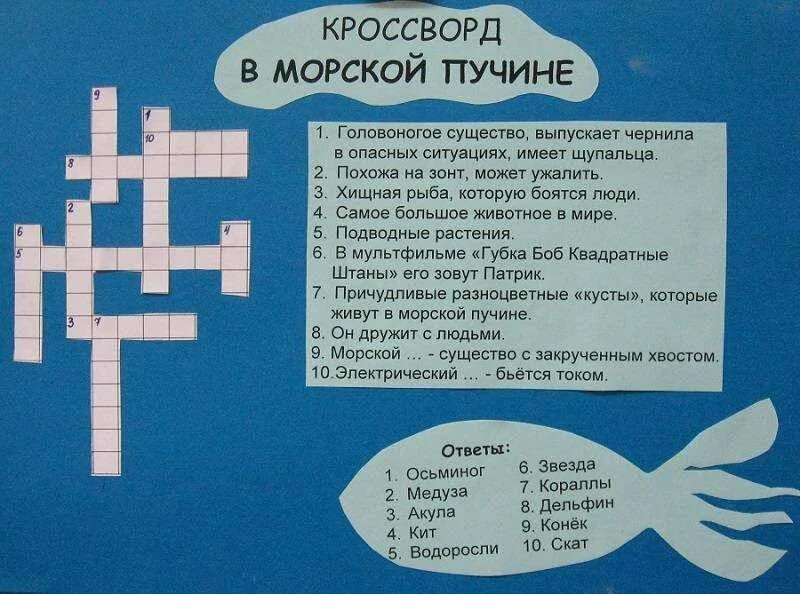 КРОССВОРД
В МОРСКОЙ ПУЧИНЕ

9
1
10
8
2
6
4
5
3
7

1. Головоногое существо, выпускает чернила в опасных ситуациях, имеет щупальца.
2. Похожа на зонт, может ужалить.
3. Хищная рыба, которую боятся люди.
4. Самое большое животное в мире.
5. Подводные растения.
6. В мультфильме «Губка Боб Квадратные Штаны» его зовут Патрик.
7. Причудливые разноцветные «кусты», которые живут в морской пучине.
8. Он дружит с людьми.
9. Морской ... - существо с закрученным хвостом.
10.Электрический ... - бьётся током.

Ответы:
1. Осьминог
2. Медуза
3. Акула
4. Кит
5. Водоросли
6. Звезда
7. Кораллы
8. Дельфин
9. Конёк
10. Скат